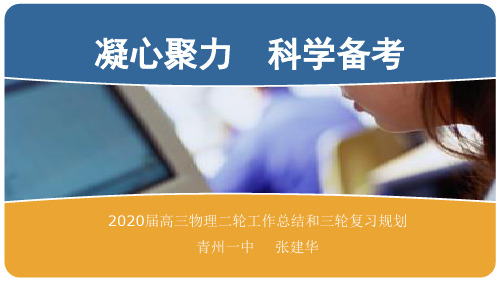 凝心聚力　科学备考

2020届高三物理二轮工作总结和三轮复习规划

青州一中　张建华